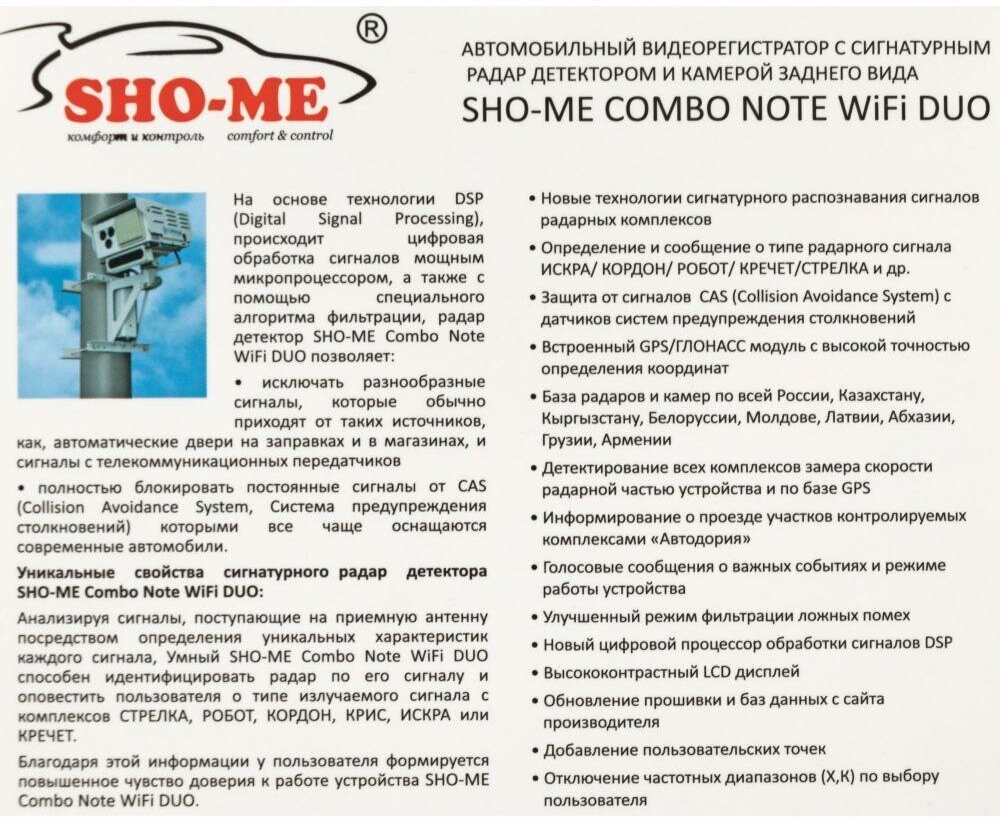 ®
SHO-ME
комфорт и контроль comfort & control

АВТОМОБИЛЬНЫЙ ВИДЕОРЕГИСТРАТОР С СИГНАТУРНЫМ РАДАР ДЕТЕКТОРОМ И КАМЕРОЙ ЗАДНЕГО ВИДА
SHO-ME COMBO NOTE WiFi DUO

На основе технологии DSP (Digital Signal Processing), происходит цифровая обработка сигналов мощным микропроцессором, а также с помощью специального алгоритма фильтрации, радар детектор SHO-ME Combo Note WiFi DUO позволяет:

• исключать разнообразные сигналы, которые обычно приходят от таких источников, как, автоматические двери на заправках и в магазинах, и сигналы с телекоммуникационных передатчиков

• полностью блокировать постоянные сигналы от CAS (Collision Avoidance System, Система предупреждения столкновений) которыми все чаще оснащаются современные автомобили.

Уникальные свойства сигнатурного радар детектора SHO-ME Combo Note WiFi DUO:

Анализируя сигналы, поступающие на приемную антенну посредством определения уникальных характеристик каждого сигнала, Умный SHO-ME Combo Note WiFi DUO способен идентифицировать радар по его сигналу и оповестить пользователя о типе излучаемого сигнала с комплексов СТРЕЛКА, РОБОТ, КОРДОН, КРИС, ИСКРА или КРЕЧЕТ.

Благодаря этой информации у пользователя формируется повышенное чувство доверия к работе устройства SHO-ME Combo Note WiFi DUO.

• Новые технологии сигнатурного распознавания сигналов радарных комплексов
• Определение и сообщение о типе радарного сигнала ИСКРА/ КОРДОН/ РОБОТ/ КРЕЧЕТ/СТРЕЛКА и др.
• Защита от сигналов CAS (Collision Avoidance System) с датчиков систем предупреждения столкновений
• Встроенный GPS/ГЛОНАСС модуль с высокой точностью определения координат
• База радаров и камер по всей России, Казахстану, Кыргызстану, Белоруссии, Молдове, Латвии, Абхазии, Грузии, Армении
• Детектирование всех комплексов замера скорости радарной частью устройства и по базе GPS
• Информирование о проезде участков контролируемых комплексами «Автодория»
• Голосовые сообщения о важных событиях и режиме работы устройства
• Улучшенный режим фильтрации ложных помех
• Новый цифровой процессор обработки сигналов DSP
• Высококонтрастный LCD дисплей
• Обновление прошивки и баз данных с сайта производителя
• Добавление пользовательских точек
• Отключение частотных диапазонов (X,K) по выбору пользователя